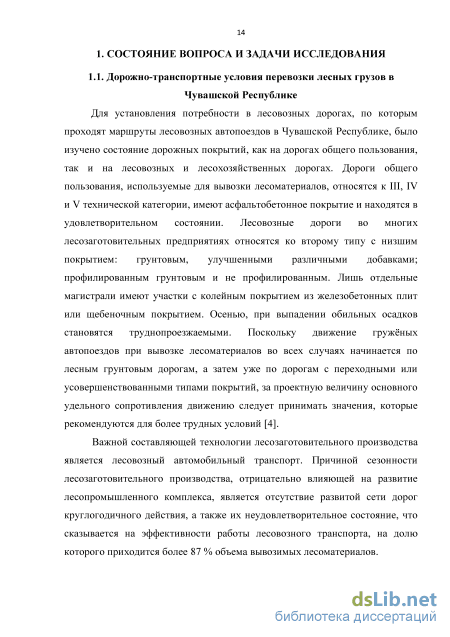 14

1. СОСТОЯНИЕ ВОПРОСА И ЗАДАЧИ ИССЛЕДОВАНИЯ

1.1. Дорожно-транспортные условия перевозки лесных грузов в Чувашской Республике

Для установления потребности в лесовозных дорогах, по которым проходят маршруты лесовозных автопоездов в Чувашской Республике, было изучено состояние дорожных покрытий, как на дорогах общего пользования, так и на лесовозных и лесохозяйственных дорогах. Дороги общего пользования, используемые для вывозки лесоматериалов, относятся к III, IV и V технической категории, имеют асфальтобетонное покрытие и находятся в удовлетворительном состоянии. Лесовозные дороги во многих лесозаготовительных предприятиях относятся ко второму типу с низшим покрытием: грунтовым, улучшенными различными добавками; профилированным грунтовым и не профилированным. Лишь отдельные магистрали имеют участки с колейным покрытием из железобетонных плит или щебеночным покрытием. Осенью, при выпадении обильных осадков становятся труднопроезжаемыми. Поскольку движение гружёных автопоездов при вывозке лесоматериалов во всех случаях начинается по лесным грунтовым дорогам, а затем уже по дорогам с переходными или усовершенствованными типами покрытий, за проектную величину основного удельного сопротивления движению следует принимать значения, которые рекомендуются для более трудных условий [4].

Важной составляющей технологии лесозаготовительного производства является лесовозный автомобильный транспорт. Причиной сезонности лесозаготовительного производства, отрицательно влияющей на развитие лесопромышленного комплекса, является отсутствие развитой сети дорог круглогодичного действия, а также их неудовлетворительное состояние, что сказывается на эффективности работы лесовозного транспорта, на долю которого приходится более 87 % объема вывозимых лесоматериалов.

dsLib.net
библиотека диссертаций